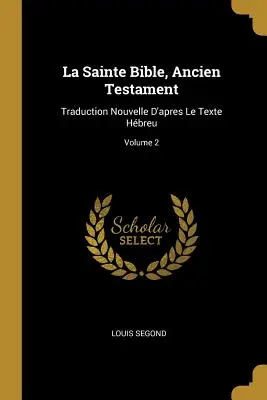 La Sainte Bible, Ancien Testament

Traduction Nouvelle D'apres Le Texte Hébreu

Volume 2

Scholar SELECT

LOUIS SEGOND